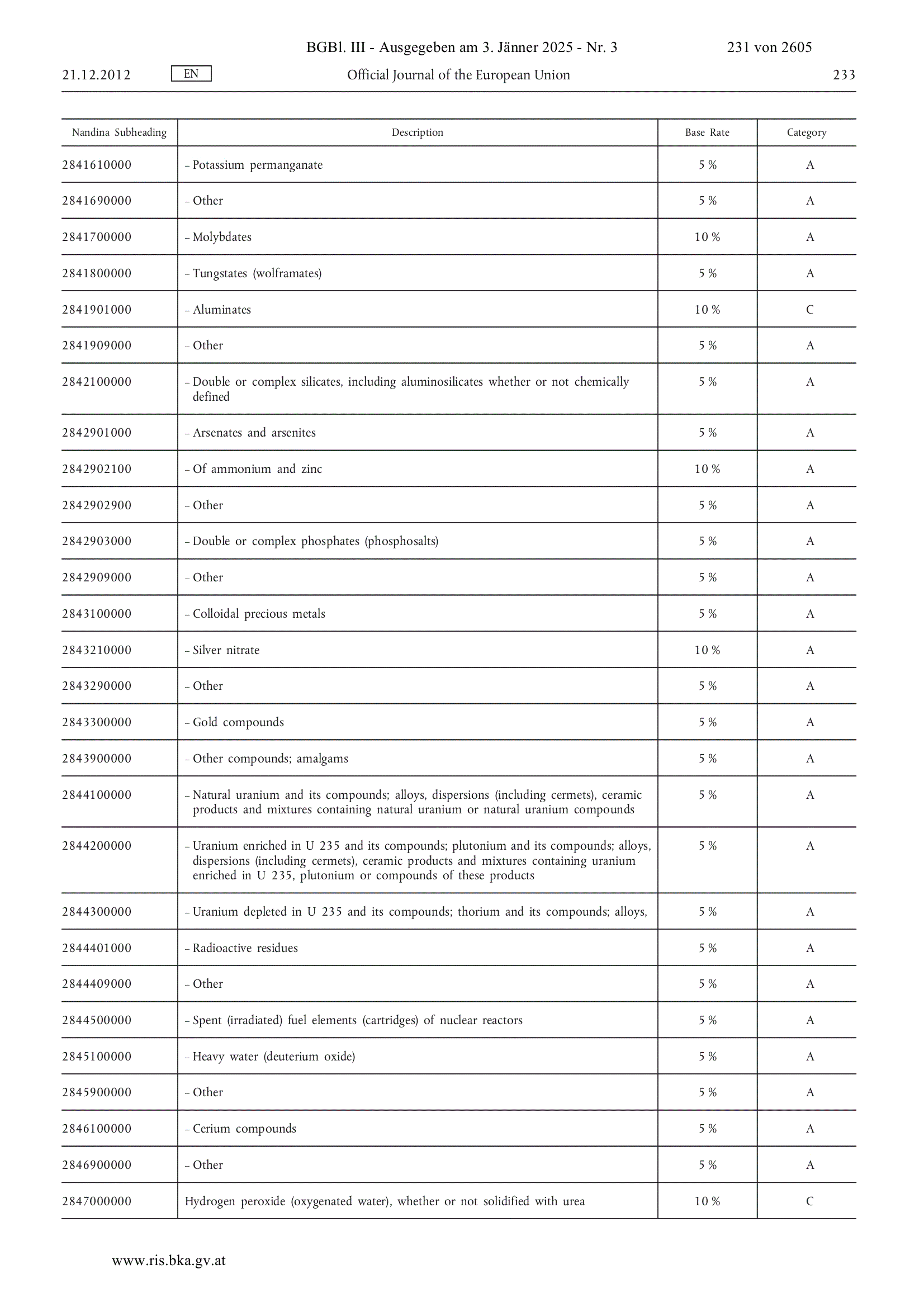 BGBl. III - Ausgegeben am 3. Jänner 2025 - Nr. 3 231 von 2605

21.12.2012 EN Official Journal of the European Union 233

| Nandina Subheading | Description | Base Rate | Category |
|---|---|---|---|
| 2841610000 | – Potassium permanganate | 5 % | A |
| 2841690000 | – Other | 5 % | A |
| 2841700000 | – Molybdates | 10 % | A |
| 2841800000 | – Tungstates (wolframates) | 5 % | A |
| 2841901000 | – Aluminates | 10 % | C |
| 2841909000 | – Other | 5 % | A |
| 2842100000 | – Double or complex silicates, including aluminosilicates whether or not chemically defined | 5 % | A |
| 2842901000 | – Arsenates and arsenites | 5 % | A |
| 2842902100 | – Of ammonium and zinc | 10 % | A |
| 2842902900 | – Other | 5 % | A |
| 2842903000 | – Double or complex phosphates (phosphosalts) | 5 % | A |
| 2842909000 | – Other | 5 % | A |
| 2843100000 | – Colloidal precious metals | 5 % | A |
| 2843210000 | – Silver nitrate | 10 % | A |
| 2843290000 | – Other | 5 % | A |
| 2843300000 | – Gold compounds | 5 % | A |
| 2843900000 | – Other compounds; amalgams | 5 % | A |
| 2844100000 | – Natural uranium and its compounds; alloys, dispersions (including cermets), ceramic products and mixtures containing natural uranium or natural uranium compounds | 5 % | A |
| 2844200000 | – Uranium enriched in U 235 and its compounds; plutonium and its compounds; alloys, dispersions (including cermets), ceramic products and mixtures containing uranium enriched in U 235, plutonium or compounds of these products | 5 % | A |
| 2844300000 | – Uranium depleted in U 235 and its compounds; thorium and its compounds; alloys, | 5 % | A |
| 2844401000 | – Radioactive residues | 5 % | A |
| 2844409000 | – Other | 5 % | A |
| 2844500000 | – Spent (irradiated) fuel elements (cartridges) of nuclear reactors | 5 % | A |
| 2845100000 | – Heavy water (deuterium oxide) | 5 % | A |
| 2845900000 | – Other | 5 % | A |
| 2846100000 | – Cerium compounds | 5 % | A |
| 2846900000 | – Other | 5 % | A |
| 2847000000 | Hydrogen peroxide (oxygenated water), whether or not solidified with urea | 10 % | C |

www.ris.bka.gv.at